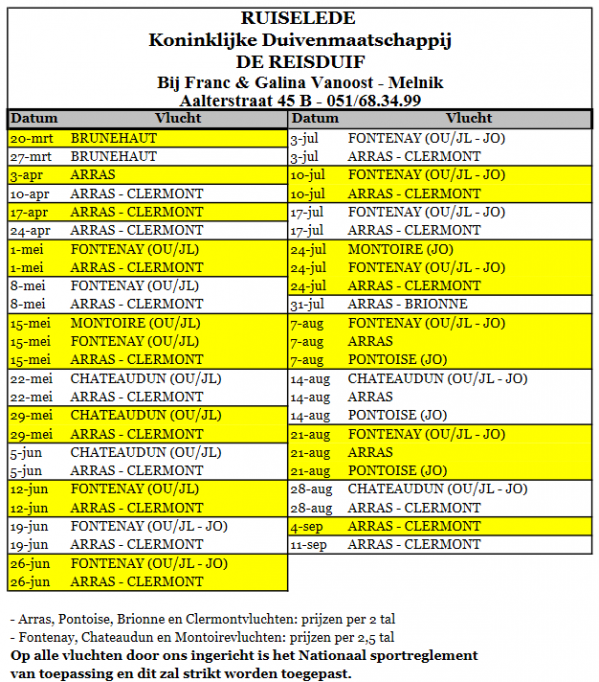 RUISELEDE
Koninklijke Duivenmaatschappij
DE REISDUIF
Bij Franc & Galina Vanoost - Melnik
Aalterstraat 45 B - 051/68.34.99

| Datum | Vlucht |
|---|---|
| 20-mrt | BRUNEHAUT |
| 27-mrt | BRUNEHAUT |
| 3-apr | ARRAS |
| 10-apr | ARRAS - CLERMONT |
| 17-apr | ARRAS - CLERMONT |
| 24-apr | ARRAS - CLERMONT |
| 1-mei | FONTENAY (OU/JL) |
| 1-mei | ARRAS - CLERMONT |
| 8-mei | FONTENAY (OU/JL) |
| 8-mei | ARRAS - CLERMONT |
| 15-mei | MONTOIRE (OU/JL) |
| 15-mei | FONTENAY (OU/JL) |
| 15-mei | ARRAS - CLERMONT |
| 22-mei | CHATEAUDUN (OU/JL) |
| 22-mei | ARRAS - CLERMONT |
| 29-mei | CHATEAUDUN (OU/JL) |
| 29-mei | ARRAS - CLERMONT |
| 5-jun | CHATEAUDUN (OU/JL) |
| 5-jun | ARRAS - CLERMONT |
| 12-jun | FONTENAY (OU/JL) |
| 12-jun | ARRAS - CLERMONT |
| 19-jun | FONTENAY (OU/JL - JO) |
| 19-jun | ARRAS - CLERMONT |
| 26-jun | FONTENAY (OU/JL - JO) |
| 26-jun | ARRAS - CLERMONT |

| Datum | Vlucht |
|---|---|
| 3-jul | FONTENAY (OU/JL - JO) |
| 3-jul | ARRAS - CLERMONT |
| 10-jul | FONTENAY (OU/JL - JO) |
| 10-jul | ARRAS - CLERMONT |
| 17-jul | FONTENAY (OU/JL - JO) |
| 17-jul | ARRAS - CLERMONT |
| 24-jul | MONTOIRE (JO) |
| 24-jul | FONTENAY (OU/JL - JO) |
| 24-jul | ARRAS - CLERMONT |
| 31-jul | ARRAS - BRIONNE |
| 7-aug | FONTENAY (OU/JL - JO) |
| 7-aug | ARRAS |
| 7-aug | PONTOISE (JO) |
| 14-aug | CHATEAUDUN (OU/JL - JO) |
| 14-aug | ARRAS |
| 14-aug | PONTOISE (JO) |
| 21-aug | FONTENAY (OU/JL - JO) |
| 21-aug | ARRAS |
| 21-aug | PONTOISE (JO) |
| 28-aug | CHATEAUDUN (OU/JL - JO) |
| 28-aug | ARRAS - CLERMONT |
| 4-sep | ARRAS - CLERMONT |
| 11-sep | ARRAS - CLERMONT |

- Arras, Pontoise, Brionne en Clermontvluchten: prijzen per 2 tal
- Fontenay, Chateaudun en Montoirevluchten: prijzen per 2,5 tal
Op alle vluchten door ons ingericht is het Nationaal sportreglement van toepassing en dit zal strikt worden toegepast.